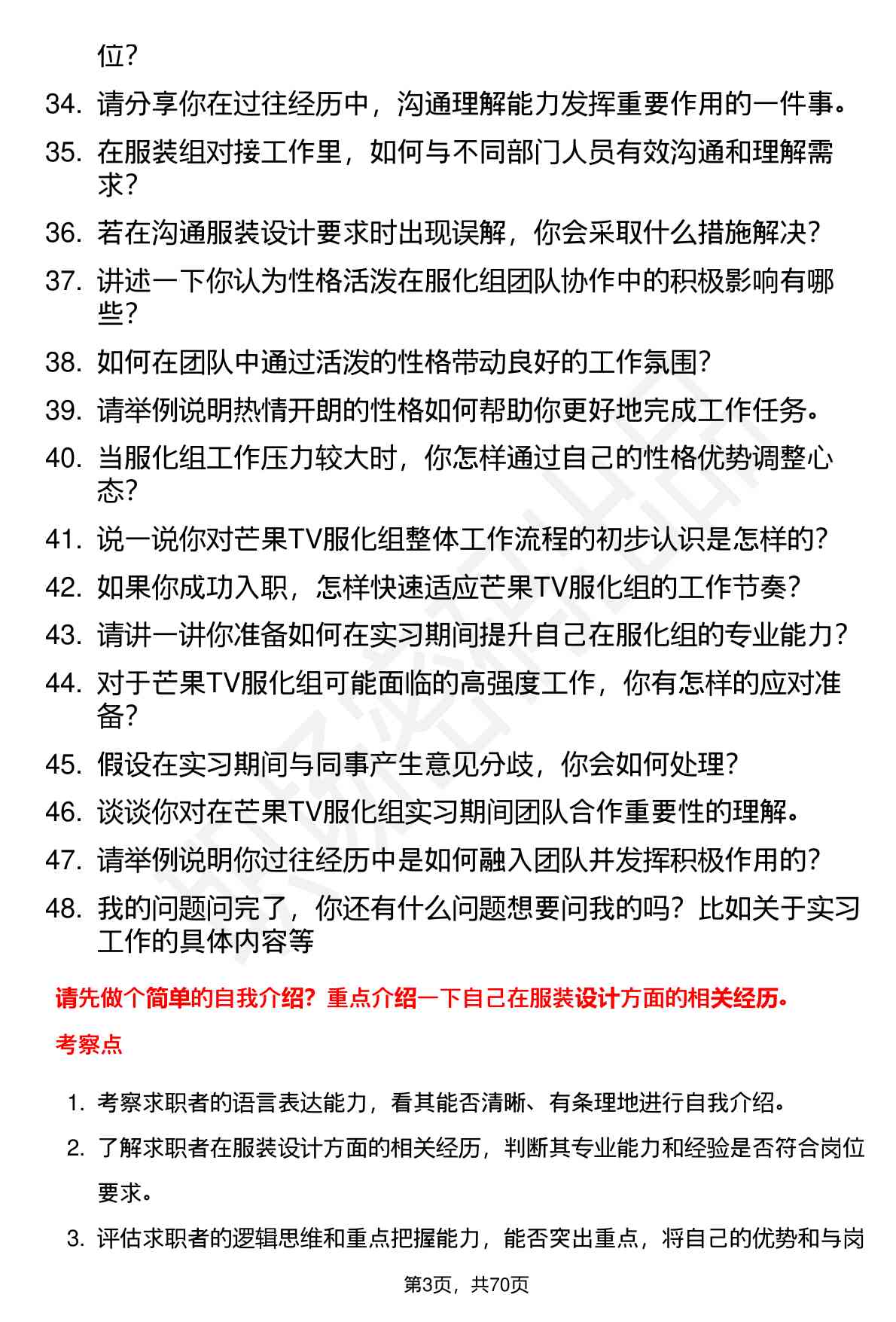 位？

34. 请分享你在过往经历中，沟通理解能力发挥重要作用的一件事。

35. 在服装组对接工作里，如何与不同部门人员有效沟通和理解需求？

36. 若在沟通服装设计要求时出现误解，你会采取什么措施解决？

37. 讲述一下你认为性格活泼在服化组团队协作中的积极影响有哪些？

38. 如何在团队中通过活泼的性格带动良好的工作氛围？

39. 请举例说明热情开朗的性格如何帮助你更好地完成工作任务。

40. 当服化组工作压力较大时，你怎样通过自己的性格优势调整心态？

41. 说一说你对芒果TV服化组整体工作流程的初步认识是怎样的？

42. 如果你成功入职，怎样快速适应芒果TV服化组的工作节奏？

43. 请讲一讲你准备如何在实习期间提升自己在服化组的专业能力？

44. 对于芒果TV服化组可能面临的高强度工作，你有怎样的应对准备？

45. 假设在实习期间与同事产生意见分歧，你会如何处理？

46. 谈谈你对在芒果TV服化组实习期间团队合作重要性的理解。

47. 请举例说明你过往经历中是如何融入团队并发挥积极作用的？

48. 我的问题问完了，你还有什么问题想要问我的吗？比如关于实习工作的具体内容等

请先做个简单的自我介绍？重点介绍一下自己在服装设计方面的相关经历。

考察点

1. 考察求职者的语言表达能力，看其能否清晰、有条理地进行自我介绍。

2. 了解求职者在服装设计方面的相关经历，判断其专业能力和经验是否符合岗位要求。

3. 评估求职者的逻辑思维和重点把握能力，能否突出重点，将自己的优势和与岗

第3页，共70页